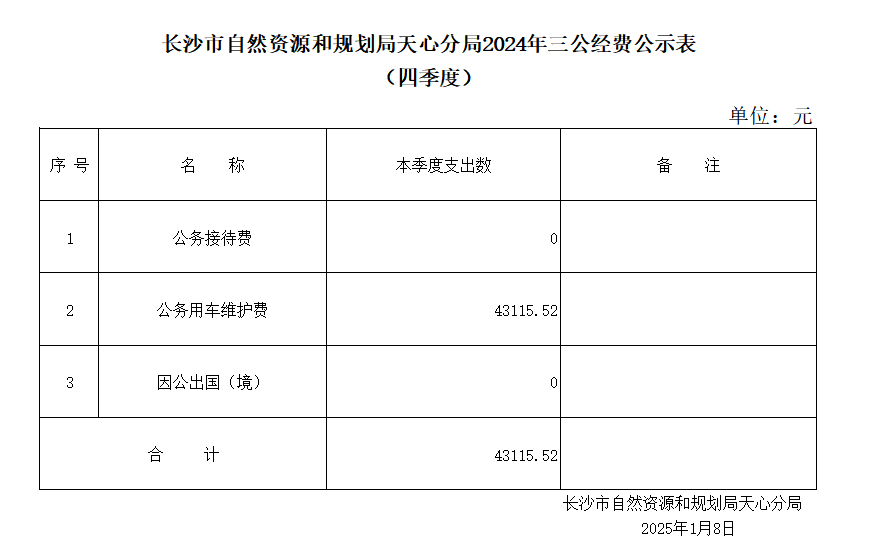 长沙市自然资源和规划局天心分局2024年三公经费公示表
（四季度）

单位：元

| 序号 | 名称 | 本季度支出数 | 备注 |
|---|---|---|---|
| 1 | 公务接待费 | 0 | |
| 2 | 公务用车维护费 | 43115.52 | |
| 3 | 因公出国（境） | 0 | |
| 合计 | | 43115.52 | |

长沙市自然资源和规划局天心分局
2025年1月8日